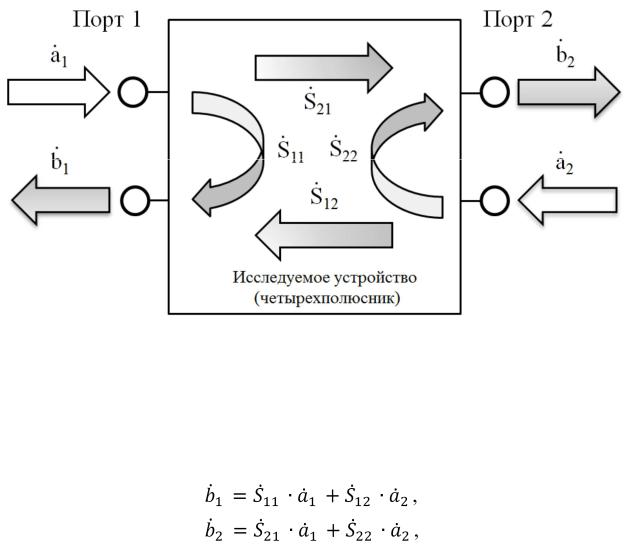 Порт 1

Порт 2

$\dot{a}_1$

$\dot{b}_2$

$\dot{S}_{21}$

$\dot{S}_{11}$

$\dot{S}_{22}$

$\dot{b}_1$

$\dot{a}_2$

$\dot{S}_{12}$

Исследуемое устройство (четырехполюсник)

$\dot{b}_1 = \dot{S}_{11} \cdot \dot{a}_1 + \dot{S}_{12} \cdot \dot{a}_2,$

$\dot{b}_2 = \dot{S}_{21} \cdot \dot{a}_1 + \dot{S}_{22} \cdot \dot{a}_2,$